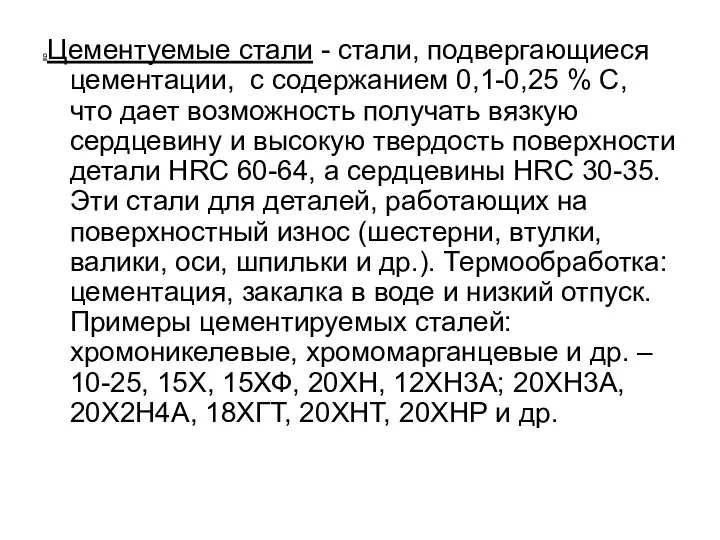 Цементуемые стали - стали, подвергающиеся цементации, с содержанием 0,1-0,25 % С, что дает возможность получать вязкую сердцевину и высокую твердость поверхности детали HRC 60-64, а сердцевины HRC 30-35. Эти стали для деталей, работающих на поверхностный износ (шестерни, втулки, валики, оси, шпильки и др.). Термообработка: цементация, закалка в воде и низкий отпуск. Примеры цементируемых сталей: хромоникелевые, хромомарганцевые и др. – 10-25, 15Х, 15ХФ, 20ХН, 12ХН3А; 20ХН3А, 20Х2Н4А, 18ХГТ, 20ХНТ, 20ХНР и др.